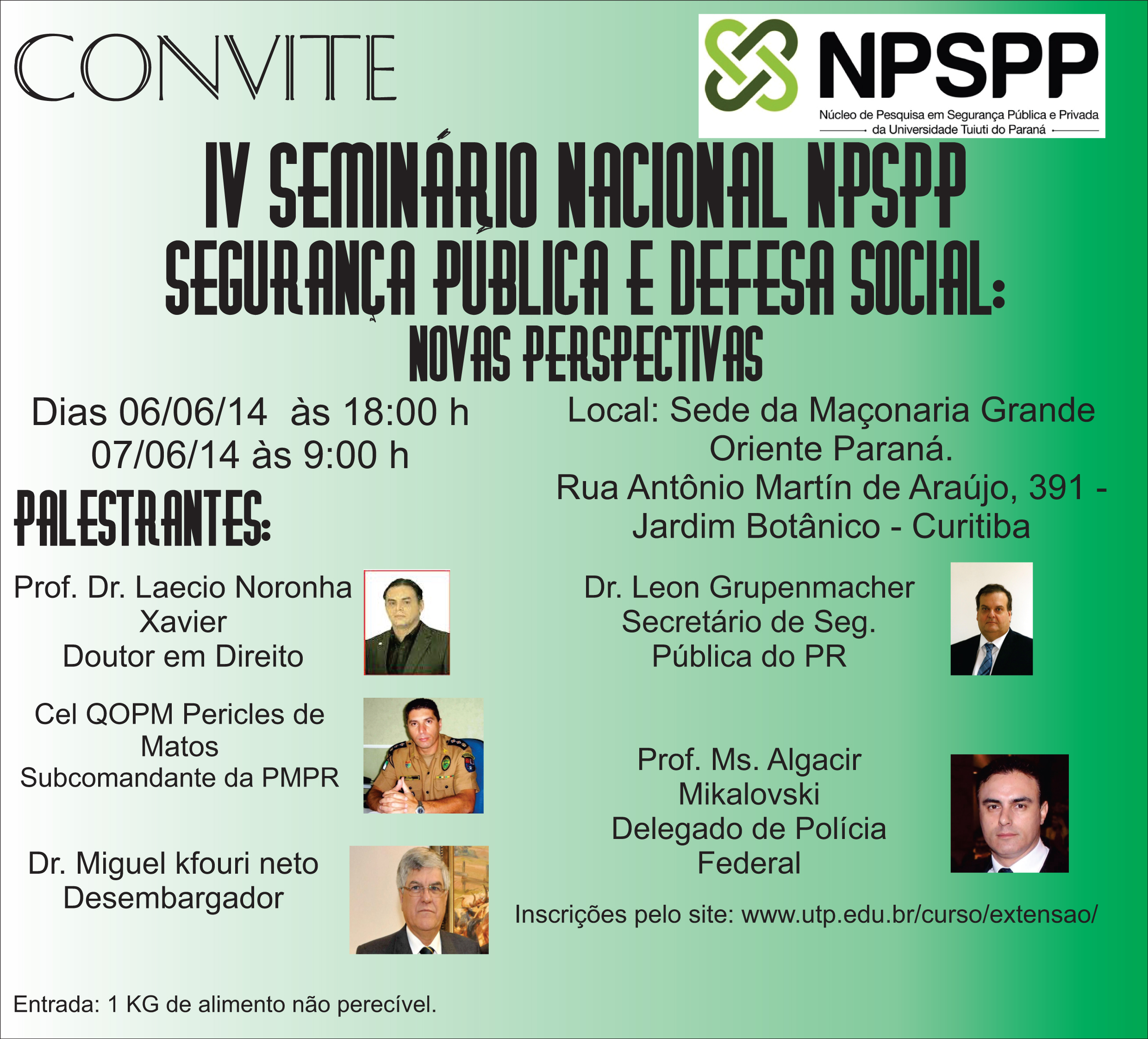 CONVITE

NPSPP
Núcleo de Pesquisa em Segurança Pública e Privada da Universidade Tuiuti do Paraná

IV SEMINÁRIO NACIONAL NPSPP
SEGURANÇA PÚBLICA E DEFESA SOCIAL:
NOVAS PERSPECTIVAS

Dias 06/06/14 às 18:00 h
07/06/14 às 9:00 h

Local: Sede da Maçonaria Grande Oriente Paraná.
Rua Antônio Martín de Araújo, 391 - Jardim Botânico - Curitiba

PALESTRANTES:

Prof. Dr. Laecio Noronha Xavier
Doutor em Direito

Cel QOPM Pericles de Matos
Subcomandante da PMPR

Dr. Miguel kfouri neto
Desembargador

Dr. Leon Grupenmacher
Secretário de Seg. Pública do PR

Prof. Ms. Algacir Mikalovski
Delegado de Polícia Federal

Inscrições pelo site: www.utp.edu.br/curso/extensao/

Entrada: 1 KG de alimento não perecível.